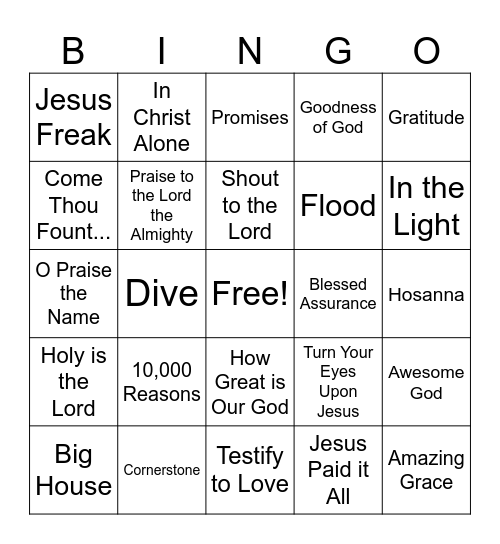 | B | I | N | G | O |
|---|---|---|---|---|
| Jesus Freak | In Christ Alone | Promises | Goodness of God | Gratitude |
| Come Thou Fount... | Praise to the Lord the Almighty | Shout to the Lord | Flood | In the Light |
| O Praise the Name | Dive | Free! | Blessed Assurance | Hosanna |
| Holy is the Lord | 10,000 Reasons | How Great is Our God | Turn Your Eyes Upon Jesus | Awesome God |
| Big House | Cornerstone | Testify to Love | Jesus Paid it All | Amazing Grace |